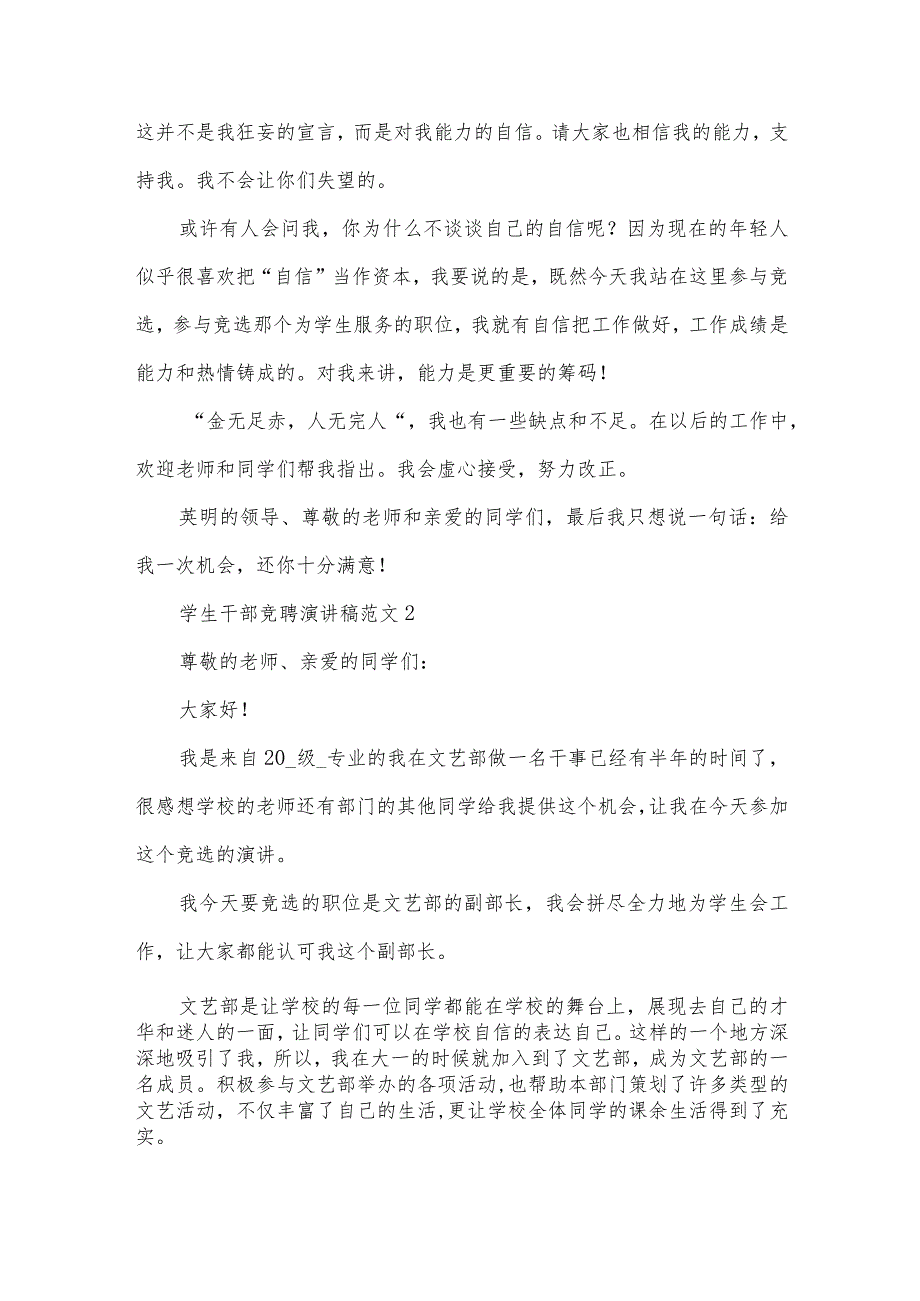 这并不是我狂妄的宣言，而是对我能力的自信。请大家也相信我的能力，支持我。我不会让你们失望的。

或许有人会问我，你为什么不谈谈自己的自信呢？因为现在的年轻人似乎很喜欢把“自信”当作资本，我要说的是，既然今天我站在这里参与竞选，参与竞选那个为学生服务的职位，我就有自信把工作做好，工作成绩是能力和热情铸成的。对我来讲，能力是更重要的筹码！

“金无足赤，人无完人“，我也有一些缺点和不足。在以后的工作中，欢迎老师和同学们帮我指出。我会虚心接受，努力改正。

英明的领导、尊敬的老师和亲爱的同学们，最后我只想说一句话：给我一次机会，还你十分满意！

学生干部竞聘演讲稿范文2

尊敬的老师、亲爱的同学们：

大家好！

我是来自20_级_专业的我在文艺部做一名干事已经有半年的时间了，很感想学校的老师还有部门的其他同学给我提供这个机会，让我在今天参加这个竞选的演讲。

我今天要竞选的职位是文艺部的副部长，我会拼尽全力地为学生会工作，让大家都能认可我这个副部长。

文艺部是让学校的每一位同学都能在学校的舞台上，展现去自己的才华和迷人的一面，让同学们可以在学校自信的表达自己。这样的一个地方深深地吸引了我，所以，我在大一的时候就加入到了文艺部，成为文艺部的一名成员。积极参与文艺部举办的各项活动，也帮助本部门策划了许多类型的文艺活动，不仅丰富了自己的生活，更让学校全体同学的课余生活得到了充实。